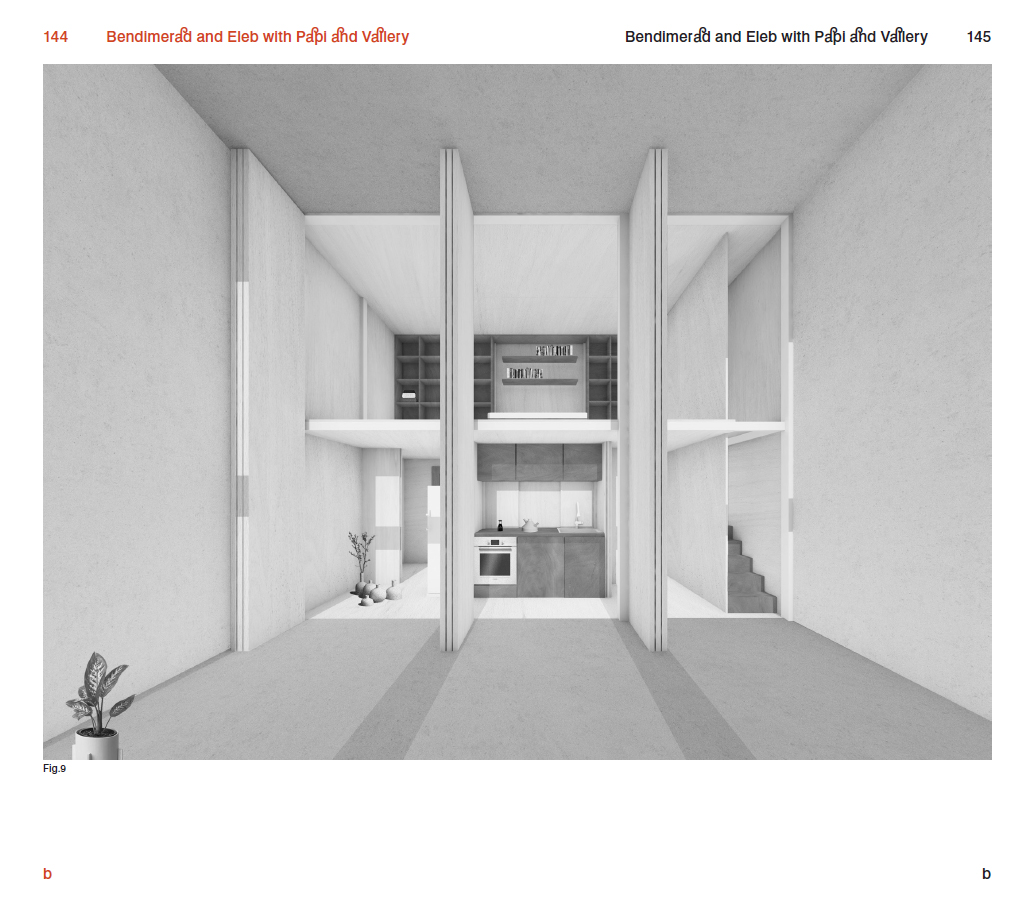 144 Bendimerad and Eleb with Papi and Vallery

Bendimerad and Eleb with Papi and Vallery 145

Fig.9

b

b